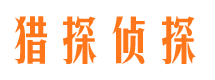 猎探侦探